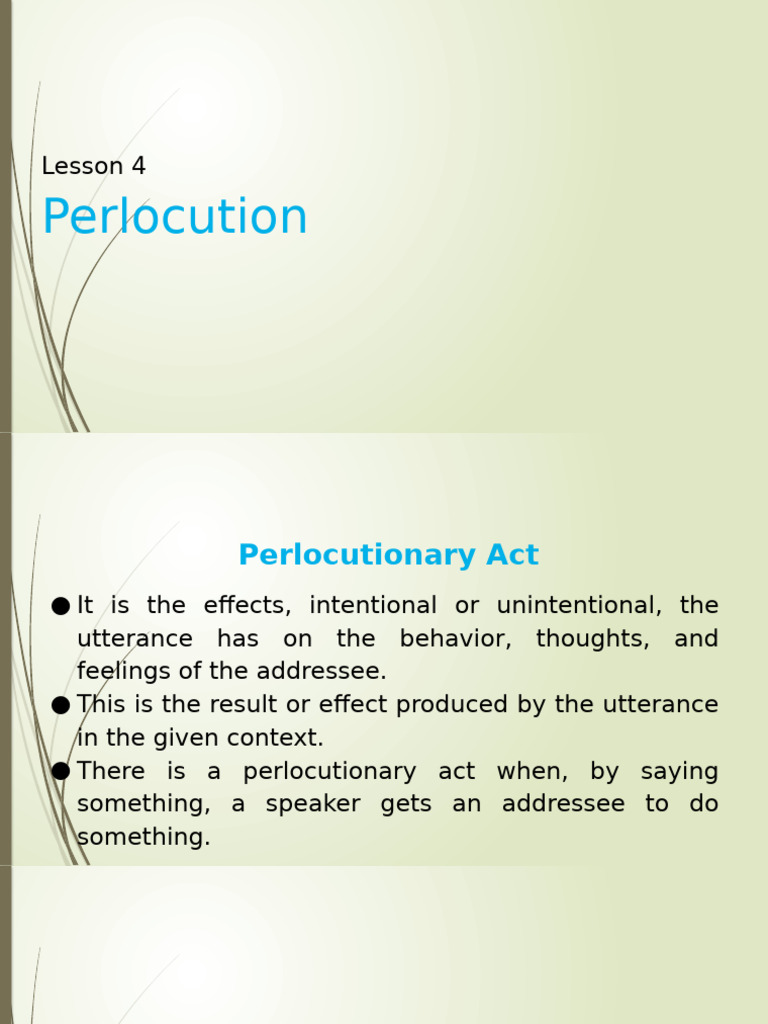 Lesson 4

Perlocution

Perlocutionary Act

● It is the effects, intentional or unintentional, the utterance has on the behavior, thoughts, and feelings of the addressee.
● This is the result or effect produced by the utterance in the given context.
● There is a perlocutionary act when, by saying something, a speaker gets an addressee to do something.